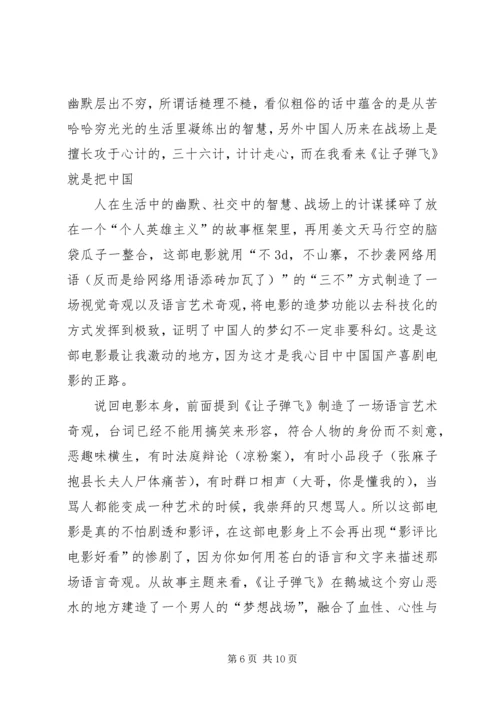 幽默层出不穷，所谓话糙理不糙，看似粗俗的话中蕴含的是从苦哈哈穷光光的生活里凝练出的智慧，另外中国人历来在战场上是擅长攻于心计的，三十六计，计计走心，而在我看来《让子弹飞》就是把中国

人在生活中的幽默、社交中的智慧、战场上的计谋揉碎了放在一个“个人英雄主义”的故事框架里，再用姜文天马行空的脑袋瓜子一整合，这部电影就用“不 3d，不山寨，不抄袭网络用语（反而是给网络用语添砖加瓦了）”的“三不”方式制造了一场视觉奇观以及语言艺术奇观，将电影的造梦功能以去科技化的方式发挥到极致，证明了中国人的梦幻不一定非要科幻。这是这部电影最让我激动的地方，因为这才是我心目中中国国产喜剧电影的正路。

说回电影本身，前面提到《让子弹飞》制造了一场语言艺术奇观，台词已经不能用搞笑来形容，符合人物的身份而不刻意，恶趣味横生，有时法庭辩论（凉粉案），有时小品段子（张麻子抱县长夫人尸体痛苦），有时群口相声（大哥，你是懂我的），当骂人都能变成一种艺术的时候，我崇拜的只想骂人。所以这部电影是真的不怕剧透和影评，在这部电影身上不会再出现“影评比电影好看”的惨剧了，因为你如何用苍白的语言和文字来描述那场语言奇观。从故事主题来看，《让子弹飞》在鹅城这个穷山恶水的地方建造了一个男人的“梦想战场”，融合了血性、心性与

第 6 页 共 10 页